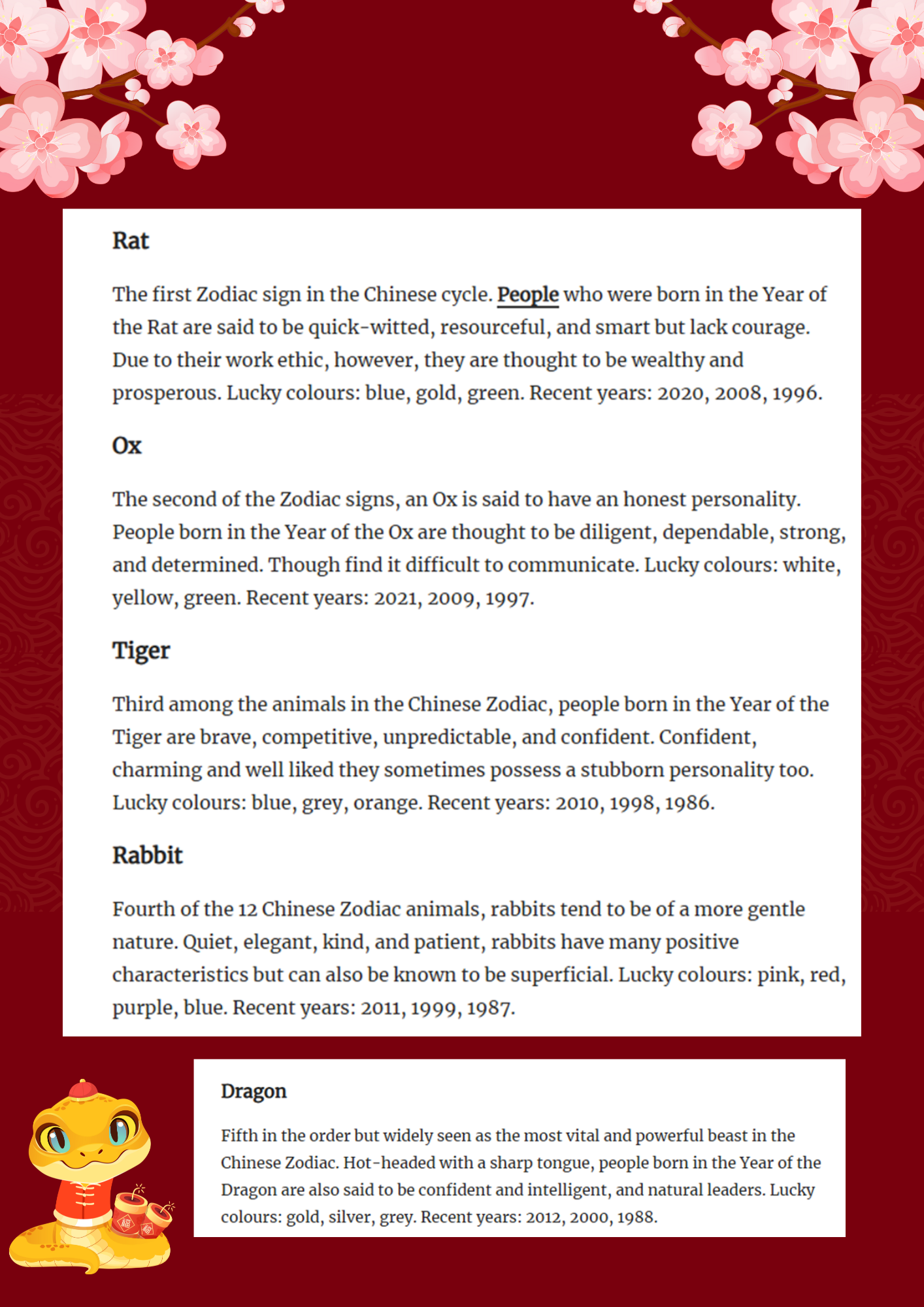 Rat

The first Zodiac sign in the Chinese cycle. People who were born in the Year of the Rat are said to be quick-witted, resourceful, and smart but lack courage. Due to their work ethic, however, they are thought to be wealthy and prosperous. Lucky colours: blue, gold, green. Recent years: 2020, 2008, 1996.

Ox

The second of the Zodiac signs, an Ox is said to have an honest personality. People born in the Year of the Ox are thought to be diligent, dependable, strong, and determined. Though find it difficult to communicate. Lucky colours: white, yellow, green. Recent years: 2021, 2009, 1997.

Tiger

Third among the animals in the Chinese Zodiac, people born in the Year of the Tiger are brave, competitive, unpredictable, and confident. Confident, charming and well liked they sometimes possess a stubborn personality too. Lucky colours: blue, grey, orange. Recent years: 2010, 1998, 1986.

Rabbit

Fourth of the 12 Chinese Zodiac animals, rabbits tend to be of a more gentle nature. Quiet, elegant, kind, and patient, rabbits have many positive characteristics but can also be known to be superficial. Lucky colours: pink, red, purple, blue. Recent years: 2011, 1999, 1987.

Dragon

Fifth in the order but widely seen as the most vital and powerful beast in the Chinese Zodiac. Hot-headed with a sharp tongue, people born in the Year of the Dragon are also said to be confident and intelligent, and natural leaders. Lucky colours: gold, silver, grey. Recent years: 2012, 2000, 1988.